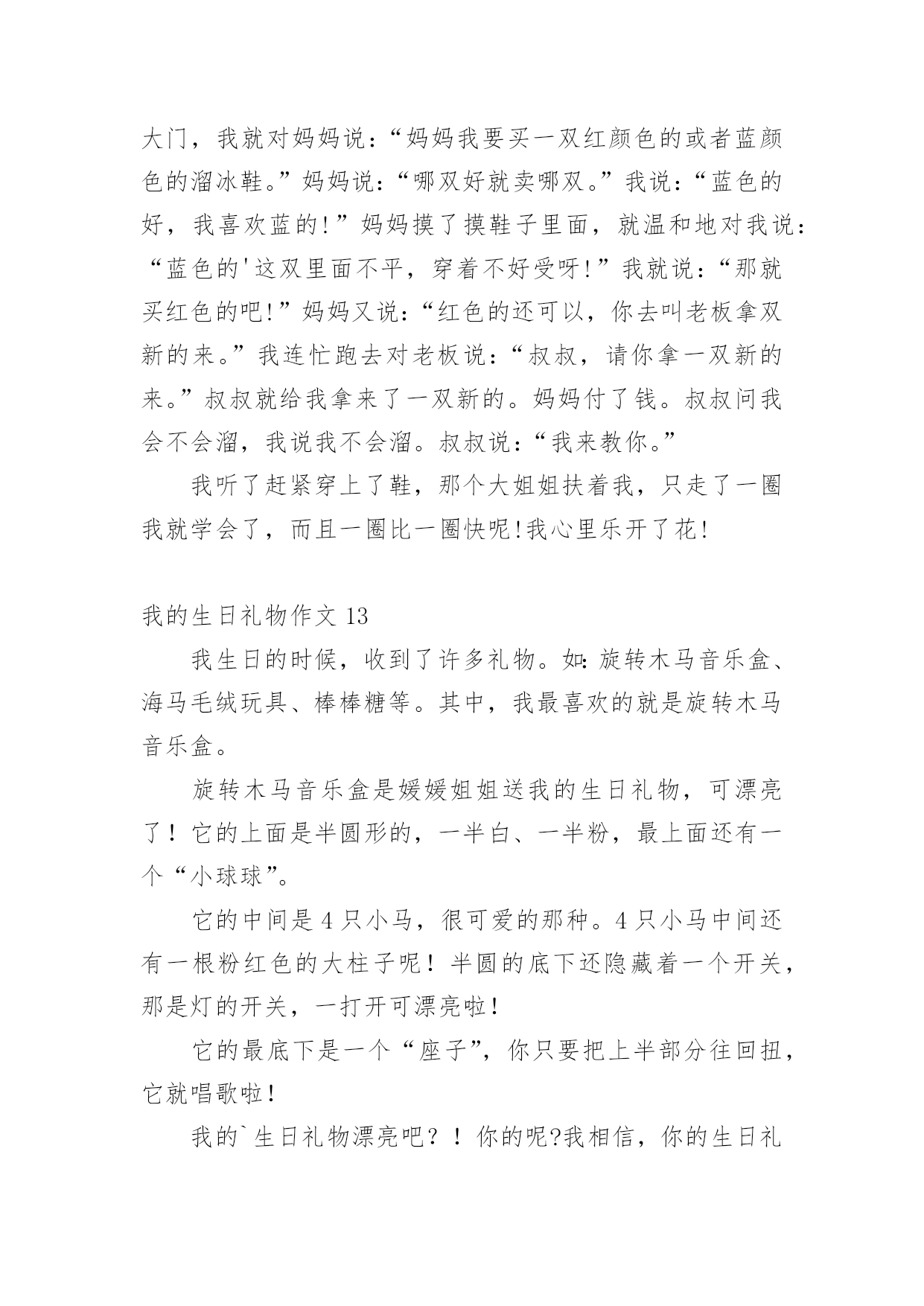 大门，我就对妈妈说：“妈妈我要买一双红颜色的或者蓝颜色的溜冰鞋。”妈妈说：“哪双好就卖哪双。”我说：“蓝色的好，我喜欢蓝的!”妈妈摸了摸鞋子里面，就温和地对我说：“蓝色的'这双里面不平，穿着不好受呀!”我就说：“那就买红色的吧!”妈妈又说：“红色的还可以，你去叫老板拿双新的来。”我连忙跑去对老板说：“叔叔，请你拿一双新的来。”叔叔就给我拿来了一双新的。妈妈付了钱。叔叔问我会不会溜，我说我不会溜。叔叔说：“我来教你。”

我听了赶紧穿上了鞋，那个大姐姐扶着我，只走了一圈我就学会了，而且一圈比一圈快呢!我心里乐开了花!

我的生日礼物作文 13

我生日的时候，收到了许多礼物。如:旋转木马音乐盒、海马毛绒玩具、棒棒糖等。其中，我最喜欢的就是旋转木马音乐盒。

旋转木马音乐盒是媛媛姐姐送我的生日礼物，可漂亮了！它的上面是半圆形的，一半白、一半粉，最上面还有一个“小球球”。

它的中间是 4 只小马，很可爱的那种。4 只小马中间还有一根粉红色的大柱子呢！半圆的底下还隐藏着一个开关，那是灯的开关，一打开可漂亮啦!

它的最底下是一个“座子”，你只要把上半部分往回扭，它就唱歌啦!

我的`生日礼物漂亮吧？！你的呢?我相信，你的生日礼